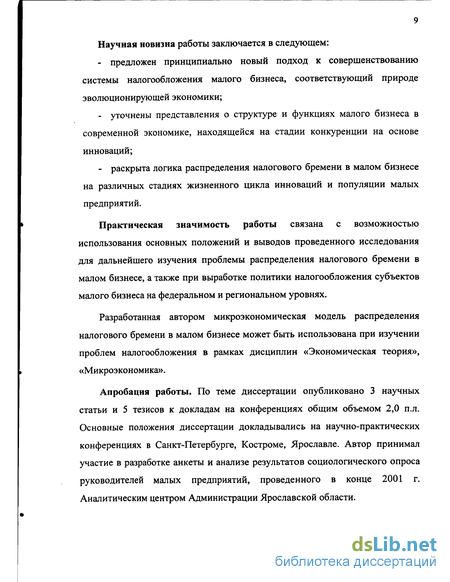 9

Научная новизна работы заключается в следующем:

- предложен принципиально новый подход к совершенствованию системы налогообложения малого бизнеса, соответствующий природе эволюционирующей экономики;

- уточнены представления о структуре и функциях малого бизнеса в современной экономике, находящейся на стадии конкуренции на основе инноваций;

- раскрыта логика распределения налогового бремени в малом бизнесе на различных стадиях жизненного цикла инноваций и популяции малых предприятий.

Практическая значимость работы связана с возможностью использования основных положений и выводов проведенного исследования для дальнейшего изучения проблемы распределения налогового бремени в малом бизнесе, а также при выработке политики налогообложения субъектов малого бизнеса на федеральном и региональном уровнях.

Разработанная автором микроэкономическая модель распределения налогового бремени в малом бизнесе может быть использована при изучении проблем налогообложения в рамках дисциплин «Экономическая теория», «Микроэкономика».

Апробация работы. По теме диссертации опубликовано 3 научных статьи и 5 тезисов к докладам на конференциях общим объемом 2,0 п.л. Основные положения диссертации докладывались на научно-практических конференциях в Санкт-Петербурге, Костроме, Ярославле. Автор принимал участие в разработке анкеты и анализе результатов социологического опроса руководителей малых предприятий, проведенного в конце 2001 г. Аналитическим центром Администрации Ярославской области.

dsLib.net
библиотека диссертаций